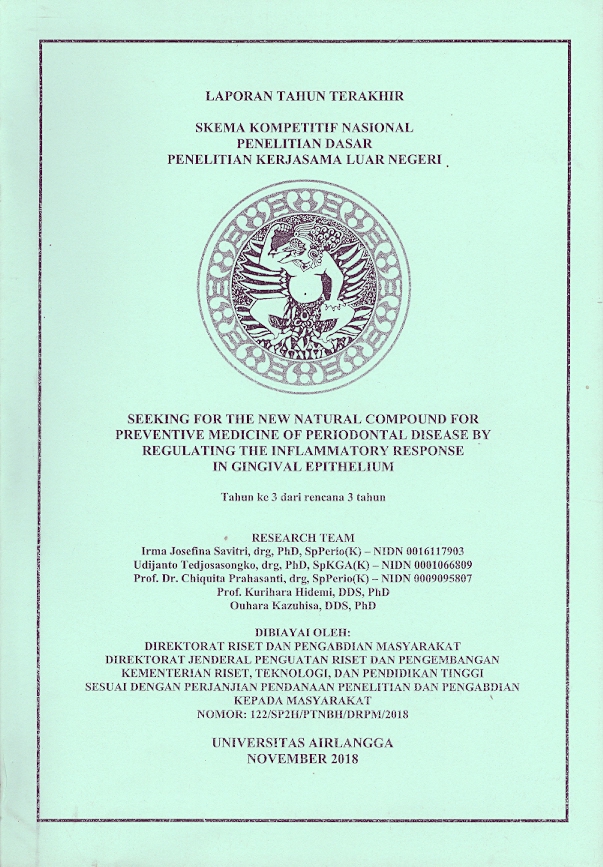 LAPORAN TAHUN TERAKHIR

SKEMA KOMPETITIF NASIONAL
PENELITIAN DASAR
PENELITIAN KERJASAMA LUAR NEGERI

SEEKING FOR THE NEW NATURAL COMPOUND FOR PREVENTIVE MEDICINE OF PERIODONTAL DISEASE BY REGULATING THE INFLAMMATORY RESPONSE IN GINGIVAL EPITHELIUM

Tahun ke 3 dari rencana 3 tahun

RESEARCH TEAM
Irma Josefina Savitri, drg, PhD, SpPerio(K) – NIDN 0016117903
Udijanto Tedjosasongko, drg, PhD, SpKGA(K) – NIDN 0001066809
Prof. Dr. Chiquita Prahasanti, drg, SpPerio(K) – NIDN 0009095807
Prof. Kurihara Hidemi, DDS, PhD
Ouhara Kazuhisa, DDS, PhD

DIBIAYAI OLEH:
DIREKTORAT RISET DAN PENGABDIAN MASYARAKAT
DIREKTORAT JENDERAL PENGUATAN RISET DAN PENGEMBANGAN
KEMENTERIAN RISET, TEKNOLOGI, DAN PENDIDIKAN TINGGI
SESUAI DENGAN PERJANJIAN PENDANAAN PENELITIAN DAN PENGABDIAN KEPADA MASYARAKAT
NOMOR: 122/SP2H/PTNBH/DRPM/2018

UNIVERSITAS AIRLANGGA
NOVEMBER 2018